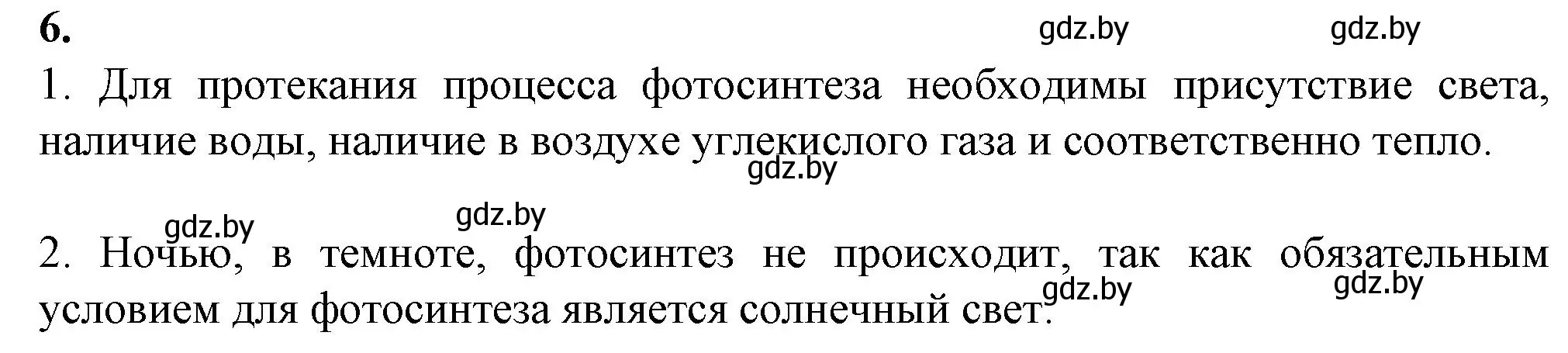 6.

gdz.by gdz.by

1. Для протекания процесса фотосинтеза необходимы присутствие света, наличие воды, наличие в воздухе углекислого газа и соответственно тепло.

gdz.by

gdz.by gdz.by

2. Ночью, в темноте, фотосинтез не происходит, так как обязательным условием для фотосинтеза является солнечный свет.

gdz.by gdz.by